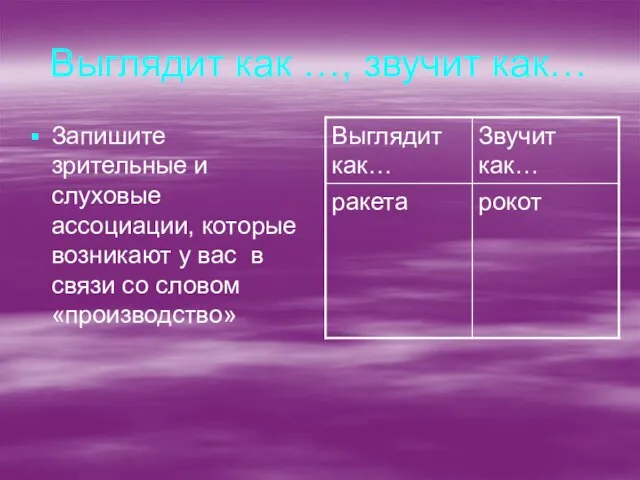 Выглядит как …, звучит как…

Запишите зрительные и слуховые ассоциации, которые возникают у вас в связи со словом «производство»

| Выглядит как… | Звучит как… |
|---|---|
| ракета | рокот |